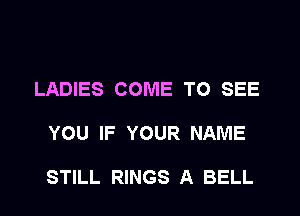 LADIES COME TO SEE

YOU IF YOUR NAME

STILL RINGS A BELL